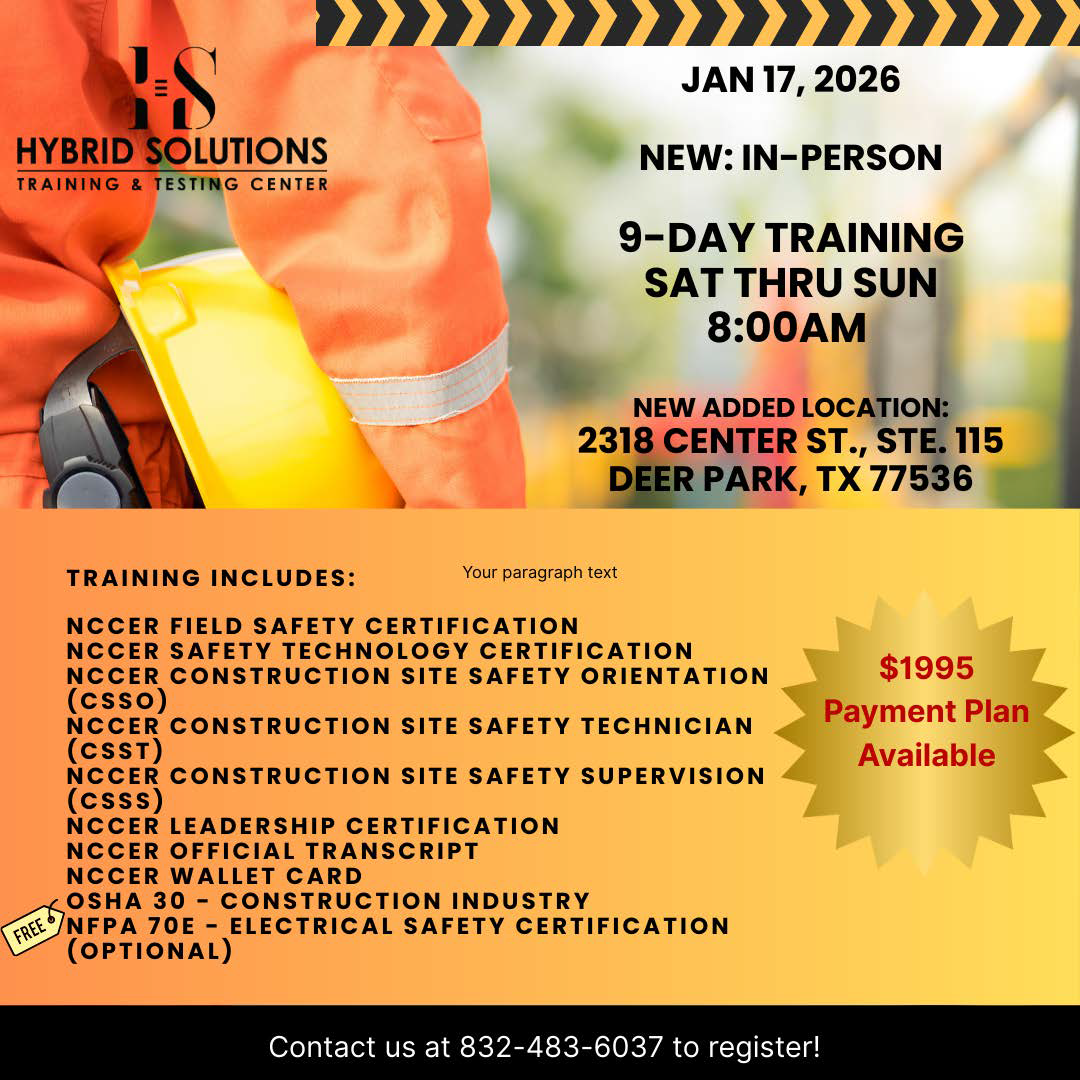 HS
HYBRID SOLUTIONS
TRAINING & TESTING CENTER

JAN 17, 2026

NEW: IN-PERSON

9-DAY TRAINING
SAT THRU SUN
8:00AM

NEW ADDED LOCATION:
2318 CENTER ST., STE. 115
DEER PARK, TX 77536

TRAINING INCLUDES:

Your paragraph text

NCCER FIELD SAFETY CERTIFICATION
NCCER SAFETY TECHNOLOGY CERTIFICATION
NCCER CONSTRUCTION SITE SAFETY ORIENTATION (CSSO)
NCCER CONSTRUCTION SITE SAFETY TECHNICIAN (CSST)
NCCER CONSTRUCTION SITE SAFETY SUPERVISION (CSSS)
NCCER LEADERSHIP CERTIFICATION
NCCER OFFICIAL TRANSCRIPT
NCCER WALLET CARD
OSHA 30 - CONSTRUCTION INDUSTRY
FREE
NFPA 70E - ELECTRICAL SAFETY CERTIFICATION (OPTIONAL)

$1995
Payment Plan
Available

Contact us at 832-483-6037 to register!